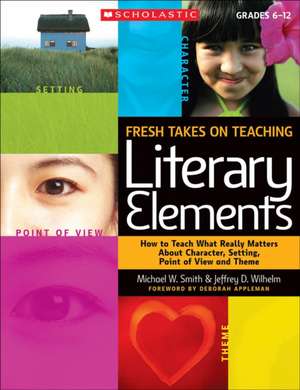 SCHOLASTIC

GRADES 6–12

SETTING

CHARACTER

FRESH TAKES ON TEACHING

Literary Elements

POINT OF VIEW

How to Teach What Really Matters About Character, Setting, Point of View and Theme

Michael W. Smith & Jeffrey D. Wilhelm

FOREWORD BY DEBORAH APPLEMAN

THEME